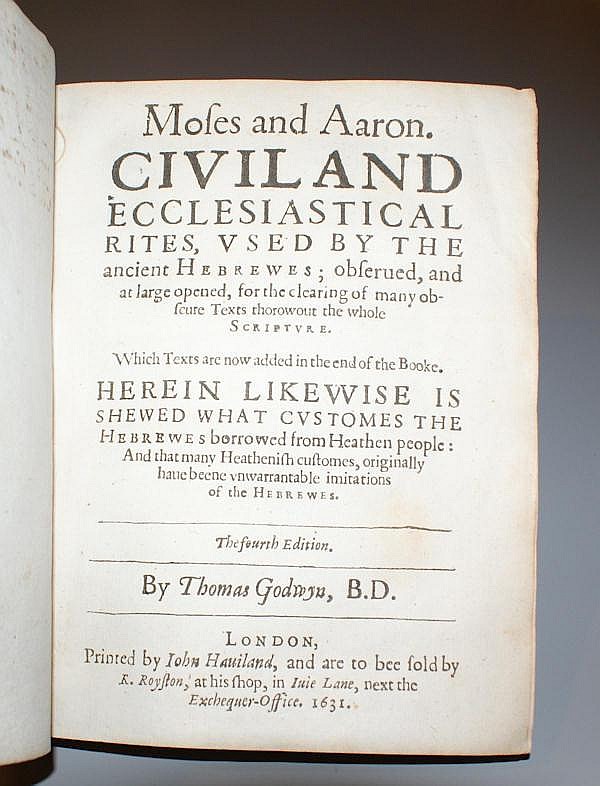 Moſes and Aaron.

CIVIL AND ECCLESIASTICAL RITES, VSED BY THE ancient HEBREWES; obſerued, and at large opened, for the clearing of many obſcure Texts thorowout the whole SCRIPTVRE.

Which Texts are now added in the end of the Booke.

HEREIN LIKEWISE IS SHEWED WHAT CVSTOMES THE HEBREWES borrowed from Heathen people: And that many Heatheniſh cuſtomes, originally haue beene vnwarrantable imitations of the HEBREWES.

The fourth Edition.

By Thomas Godwyn, B.D.

LONDON,
Printed by Iohn Hauiland, and are to bee ſold by R. Royſton, at his ſhop, in Iuie Lane, next the Exchequer-Office. 1631.